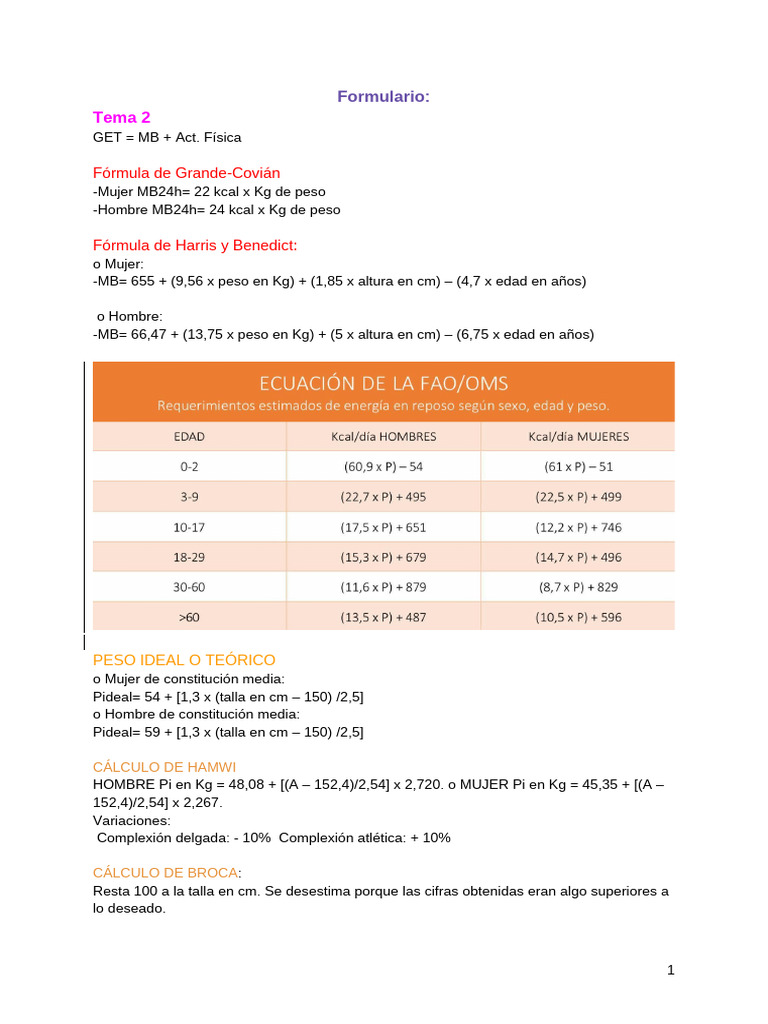 Formulario:

Tema 2
GET = MB + Act. Física

Fórmula de Grande-Covián
-Mujer MB24h= 22 kcal x Kg de peso
-Hombre MB24h= 24 kcal x Kg de peso

Fórmula de Harris y Benedict:
o Mujer:
-MB= 655 + (9,56 x peso en Kg) + (1,85 x altura en cm) – (4,7 x edad en años)

o Hombre:
-MB= 66,47 + (13,75 x peso en Kg) + (5 x altura en cm) – (6,75 x edad en años)

ECUACIÓN DE LA FAO/OMS
Requerimientos estimados de energía en reposo según sexo, edad y peso.

| EDAD | Kcal/día HOMBRES | Kcal/día MUJERES |
|---|---|---|
| 0-2 | (60,9 x P) – 54 | (61 x P) – 51 |
| 3-9 | (22,7 x P) + 495 | (22,5 x P) + 499 |
| 10-17 | (17,5 x P) + 651 | (12,2 x P) + 746 |
| 18-29 | (15,3 x P) + 679 | (14,7 x P) + 496 |
| 30-60 | (11,6 x P) + 879 | (8,7 x P) + 829 |
| >60 | (13,5 x P) + 487 | (10,5 x P) + 596 |

PESO IDEAL O TEÓRICO
o Mujer de constitución media:
Pideal= 54 + [1,3 x (talla en cm – 150) /2,5]
o Hombre de constitución media:
Pideal= 59 + [1,3 x (talla en cm – 150) /2,5]

CÁLCULO DE HAMWI
HOMBRE Pi en Kg = 48,08 + [(A – 152,4)/2,54] x 2,720. o MUJER Pi en Kg = 45,35 + [(A – 152,4)/2,54] x 2,267.
Variaciones:
Complexión delgada: - 10% Complexión atlética: + 10%

CÁLCULO DE BROCA:
Resta 100 a la talla en cm. Se desestima porque las cifras obtenidas eran algo superiores a lo deseado.

1